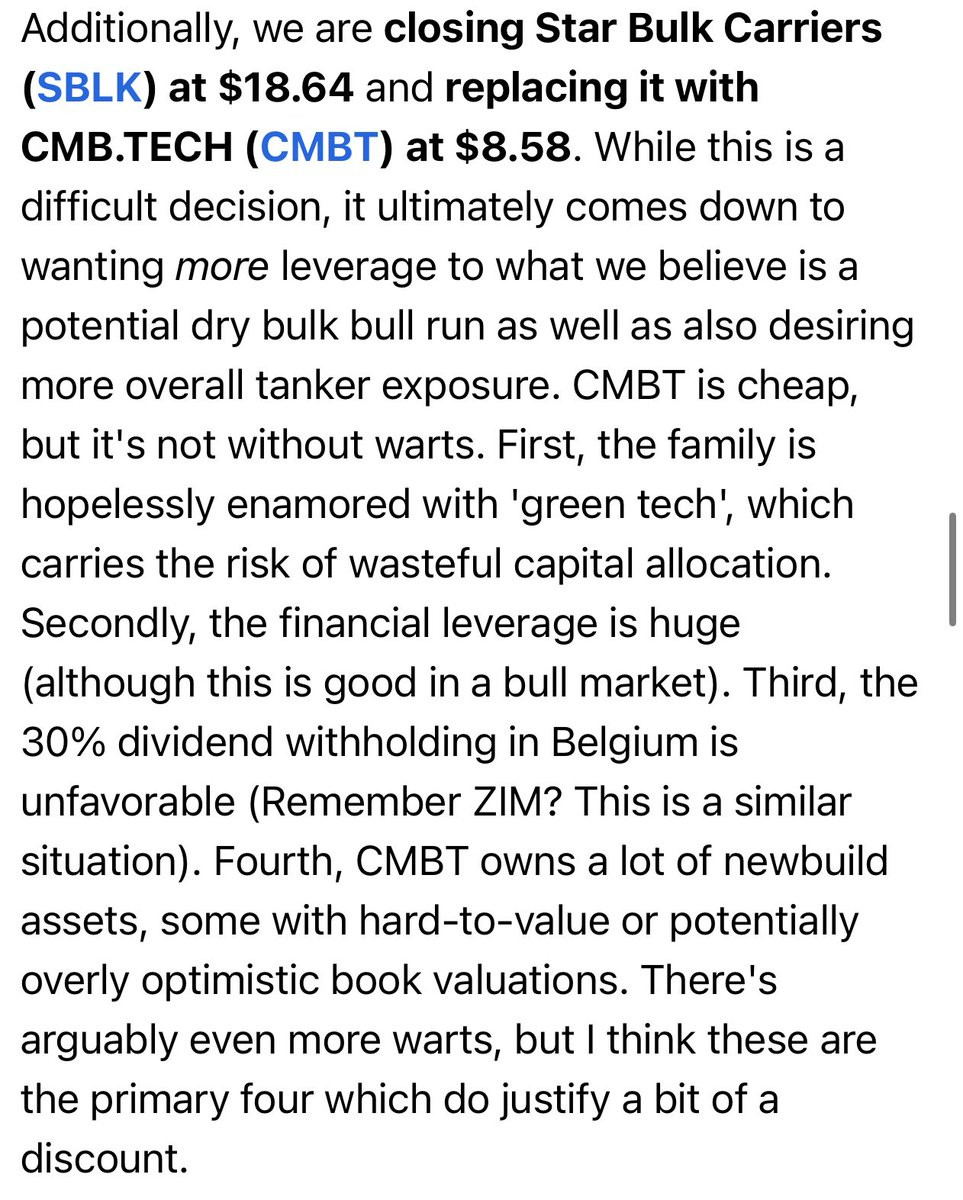 Additionally, we are closing Star Bulk Carriers (SBLK) at \$18.64 and replacing it with CMB.TECH (CMBT) at \$8.58. While this is a difficult decision, it ultimately comes down to wanting more leverage to what we believe is a potential dry bulk bull run as well as also desiring more overall tanker exposure. CMBT is cheap, but it's not without warts. First, the family is hopelessly enamored with 'green tech', which carries the risk of wasteful capital allocation. Secondly, the financial leverage is huge (although this is good in a bull market). Third, the 30% dividend withholding in Belgium is unfavorable (Remember ZIM? This is a similar situation). Fourth, CMBT owns a lot of newbuild assets, some with hard-to-value or potentially overly optimistic book valuations. There's arguably even more warts, but I think these are the primary four which do justify a bit of a discount.